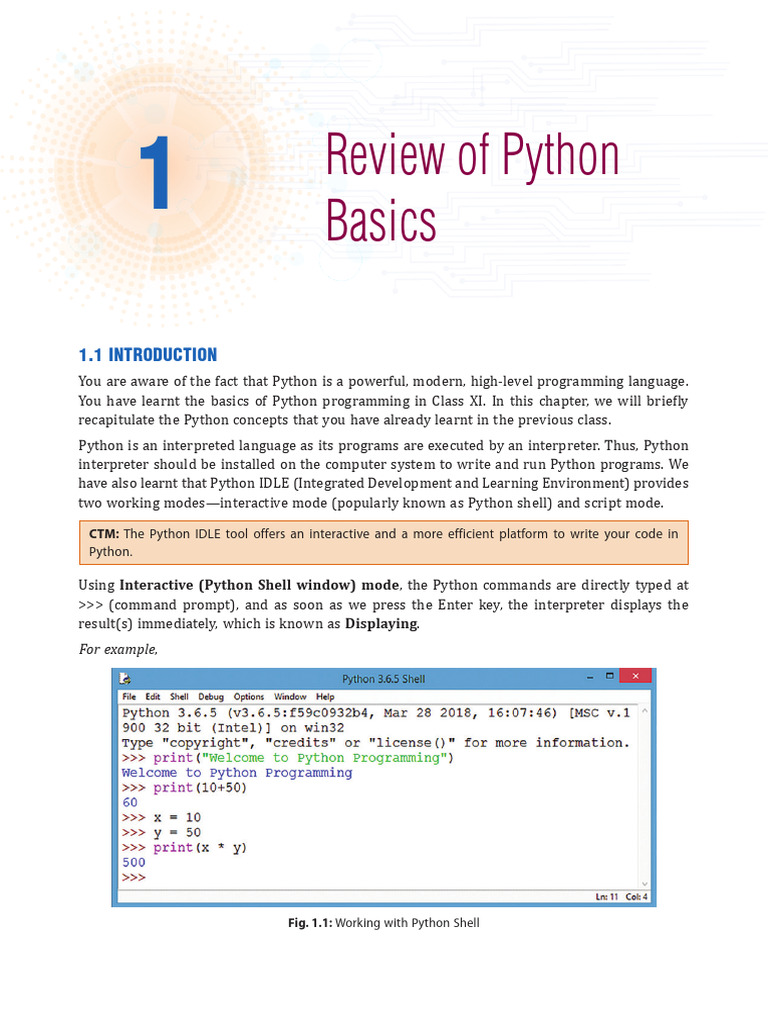 1

Review of Python Basics

1.1 INTRODUCTION

You are aware of the fact that Python is a powerful, modern, high-level programming language. You have learnt the basics of Python programming in Class XI. In this chapter, we will briefly recapitulate the Python concepts that you have already learnt in the previous class.

Python is an interpreted language as its programs are executed by an interpreter. Thus, Python interpreter should be installed on the computer system to write and run Python programs. We have also learnt that Python IDLE (Integrated Development and Learning Environment) provides two working modes—interactive mode (popularly known as Python shell) and script mode.

CTM: The Python IDLE tool offers an interactive and a more efficient platform to write your code in Python.

Using Interactive (Python Shell window) mode, the Python commands are directly typed at >>> (command prompt), and as soon as we press the Enter key, the interpreter displays the result(s) immediately, which is known as Displaying.

For example,

Python 3.6.5 Shell

File Edit Shell Debug Options Window Help

Python 3.6.5 (v3.6.5:f59c0932b4, Mar 28 2018, 16:07:46) [MSC v.1900 32 bit (Intel)] on win32
Type "copyright", "credits" or "license()" for more information.
>>> print("Welcome to Python Programming")
Welcome to Python Programming
>>> print(10+50)
60
>>> x = 10
>>> y = 50
>>> print(x * y)
500
>>>

Ln: 11 Col: 4

Fig. 1.1: Working with Python Shell